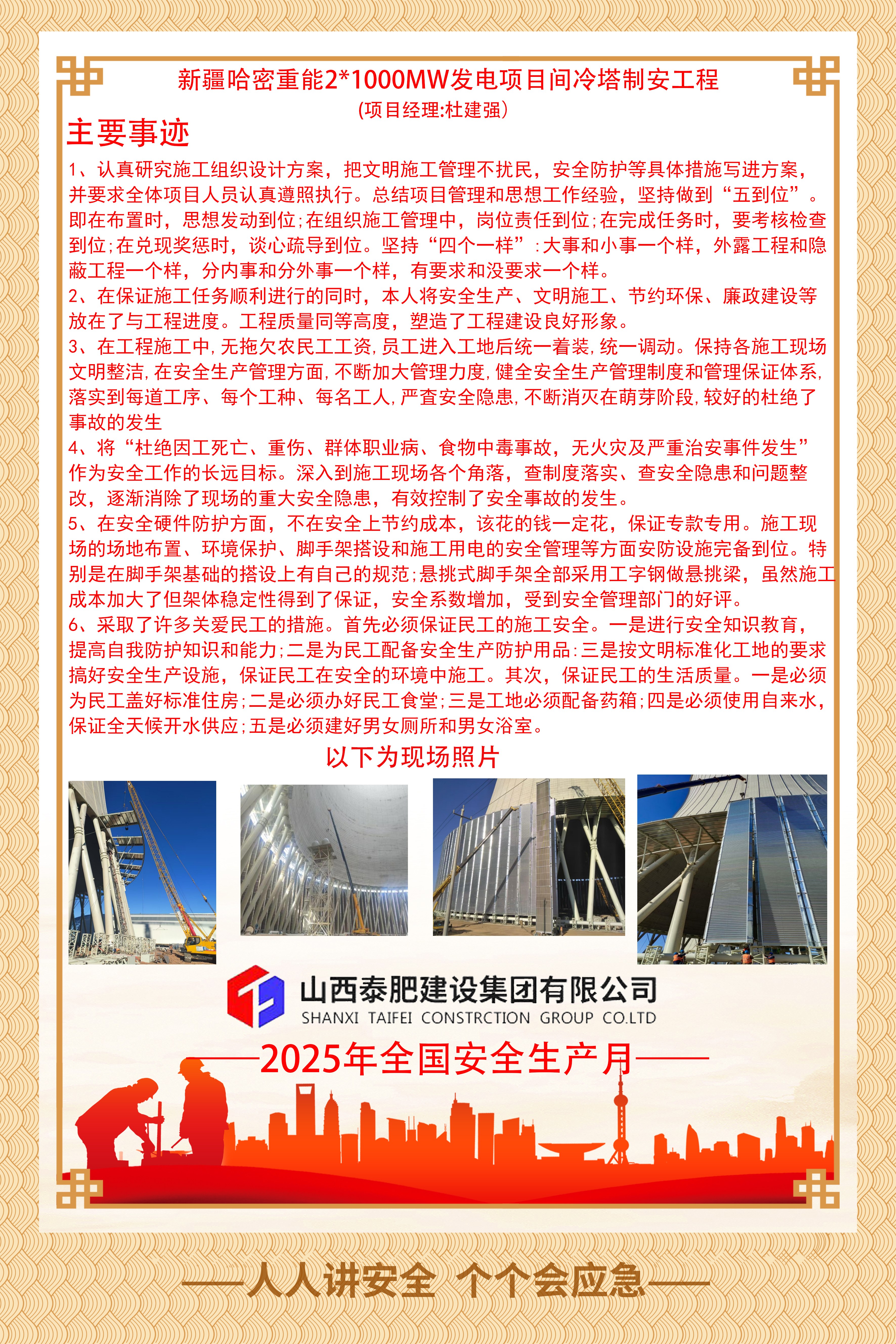 新疆哈密重能2*1000MW发电项目间冷塔制安工程
(项目经理:杜建强)

主要事迹

1、认真研究施工组织设计方案，把文明施工管理不扰民，安全防护等具体措施写进方案，并要求全体项目人员认真遵照执行。总结项目管理和思想工作经验，坚持做到“五到位”。即在布置时，思想发动到位;在组织施工管理中，岗位责任到位;在完成任务时，要考核检查到位;在兑现奖惩时，谈心疏导到位。坚持“四个一样”:大事和小事一个样，外露工程和隐蔽工程一个样，分内事和分外事一个样，有要求和没要求一个样。
2、在保证施工任务顺利进行的同时，本人将安全生产、文明施工、节约环保、廉政建设等放在了与工程进度。工程质量同等高度，塑造了工程建设良好形象。
3、在工程施工中,无拖欠农民工工资,员工进入工地后统一着装,统一调动。保持各施工现场文明整洁,在安全生产管理方面,不断加大管理力度,健全安全生产管理制度和管理保证体系,落实到每道工序、每个工种、每名工人,严查安全隐患,不断消灭在萌芽阶段,较好的杜绝了事故的发生
4、将“杜绝因工死亡、重伤、群体职业病、食物中毒事故，无火灾及严重治安事件发生”作为安全工作的长远目标。深入到施工现场各个角落，查制度落实、查安全隐患和问题整改，逐渐消除了现场的重大安全隐患，有效控制了安全事故的发生。
5、在安全硬件防护方面，不在安全上节约成本，该花的钱一定花，保证专款专用。施工现场的场地布置、环境保护、脚手架搭设和施工用电的安全管理等方面安防设施完备到位。特别是在脚手架基础的搭设上有自己的规范;悬挑式脚手架全部采用工字钢做悬挑梁，虽然施工成本加大了但架体稳定性得到了保证，安全系数增加，受到安全管理部门的好评。
6、采取了许多关爱民工的措施。首先必须保证民工的施工安全。一是进行安全知识教育，提高自我防护知识和能力;二是为民工配备安全生产防护用品:三是按文明标准化工地的要求搞好安全生产设施，保证民工在安全的环境中施工。其次，保证民工的生活质量。一是必须为民工盖好标准住房;二是必须办好民工食堂;三是工地必须配备药箱;四是必须使用自来水，保证全天候开水供应;五是必须建好男女厕所和男女浴室。

以下为现场照片

山西泰肥建设集团有限公司
SHANXI TAIFEI CONSTRCTION GROUP CO.LTD

——2025年全国安全生产月——

——人人讲安全 个个会应急——